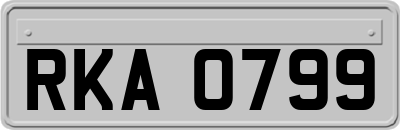 RKA 0799